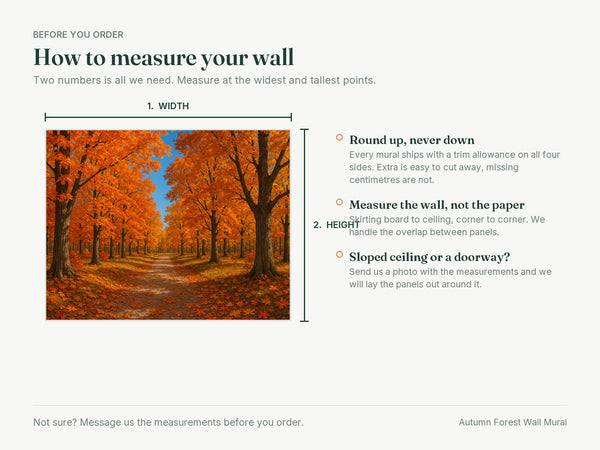 BEFORE YOU ORDER

How to measure your wall

Two numbers is all we need. Measure at the widest and tallest points.

1. WIDTH

2. HEIGHT

Round up, never down

Every mural ships with a trim allowance on all four sides. Extra is easy to cut away, missing centimetres are not.

Measure the wall, not the paper

Skirting board to ceiling, corner to corner. We handle the overlap between panels.

Sloped ceiling or a doorway?

Send us a photo with the measurements and we will lay the panels out around it.

Not sure? Message us the measurements before you order.

Autumn Forest Wall Mural